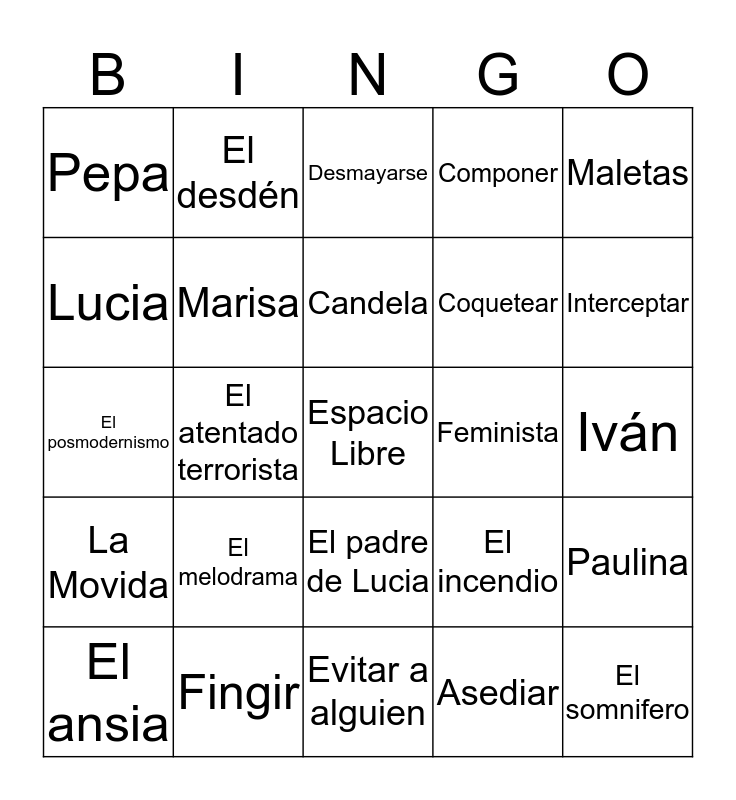 | B | I | N | G | O |
|---|---|---|---|---|
| Pepa | El desdén | Desmayarse | Componer | Maletas |
| Lucia | Marisa | Candela | Coquetear | Interceptar |
| El posmodernismo | El atentado terrorista | Espacio Libre | Feminista | Iván |
| La Movida | El melodrama | El padre de Lucia | El incendio | Paulina |
| El ansia | Fingir | Evitar a alguien | Asediar | El somnifero |